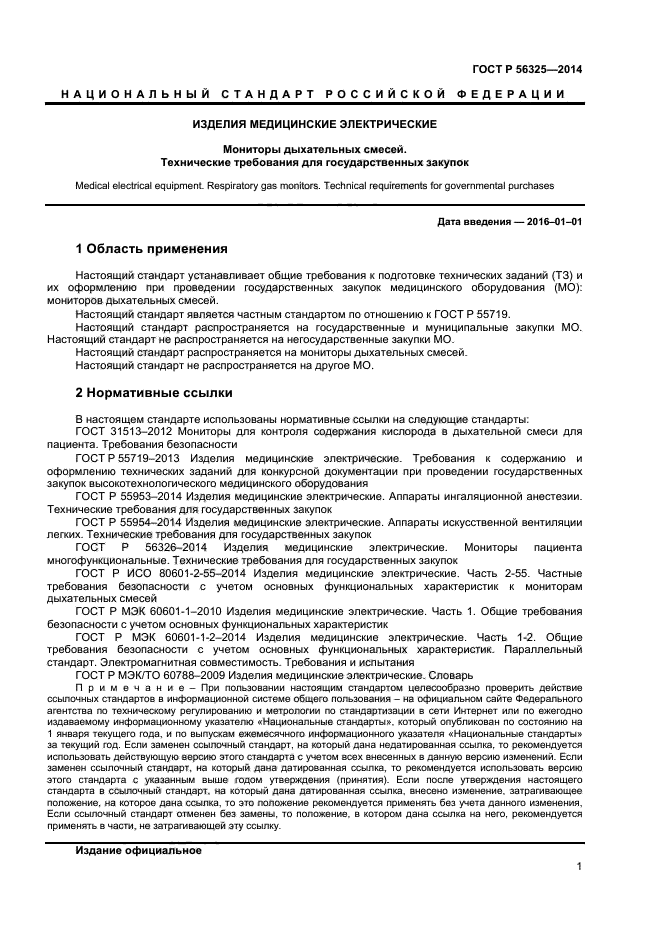 ГОСТ Р 56325—2014

НАЦИОНАЛЬНЫЙ СТАНДАРТ РОССИЙСКОЙ ФЕДЕРАЦИИ

ИЗДЕЛИЯ МЕДИЦИНСКИЕ ЭЛЕКТРИЧЕСКИЕ

Мониторы дыхательных смесей.
Технические требования для государственных закупок

Medical electrical equipment. Respiratory gas monitors. Technical requirements for governmental purchases

Дата введения — 2016–01–01

1 Область применения

Настоящий стандарт устанавливает общие требования к подготовке технических заданий (ТЗ) и их оформлению при проведении государственных закупок медицинского оборудования (МО): мониторов дыхательных смесей.

Настоящий стандарт является частным стандартом по отношению к ГОСТ Р 55719.

Настоящий стандарт распространяется на государственные и муниципальные закупки МО. Настоящий стандарт не распространяется на негосударственные закупки МО.

Настоящий стандарт распространяется на мониторы дыхательных смесей.

Настоящий стандарт не распространяется на другое МО.

2 Нормативные ссылки

В настоящем стандарте использованы нормативные ссылки на следующие стандарты:

ГОСТ 31513–2012 Мониторы для контроля содержания кислорода в дыхательной смеси для пациента. Требования безопасности

ГОСТ Р 55719–2013 Изделия медицинские электрические. Требования к содержанию и оформлению технических заданий для конкурсной документации при проведении государственных закупок высокотехнологического медицинского оборудования

ГОСТ Р 55953–2014 Изделия медицинские электрические. Аппараты ингаляционной анестезии. Технические требования для государственных закупок

ГОСТ Р 55954–2014 Изделия медицинские электрические. Аппараты искусственной вентиляции легких. Технические требования для государственных закупок

ГОСТ Р 56326–2014 Изделия медицинские электрические. Мониторы пациента многофункциональные. Технические требования для государственных закупок

ГОСТ Р ИСО 80601-2-55–2014 Изделия медицинские электрические. Часть 2-55. Частные требования безопасности с учетом основных функциональных характеристик к мониторам дыхательных смесей

ГОСТ Р МЭК 60601-1–2010 Изделия медицинские электрические. Часть 1. Общие требования безопасности с учетом основных функциональных характеристик

ГОСТ Р МЭК 60601-1-2–2014 Изделия медицинские электрические. Часть 1-2. Общие требования безопасности с учетом основных функциональных характеристик. Параллельный стандарт. Электромагнитная совместимость. Требования и испытания

ГОСТ Р МЭК/ТО 60788–2009 Изделия медицинские электрические. Словарь

Примечание – При пользовании настоящим стандартом целесообразно проверить действие ссылочных стандартов в информационной системе общего пользования – на официальном сайте Федерального агентства по техническому регулированию и метрологии по стандартизации в сети Интернет или по ежегодно издаваемому информационному указателю «Национальные стандарты», который опубликован по состоянию на 1 января текущего года, и по выпускам ежемесячного информационного указателя «Национальные стандарты» за текущий год. Если заменен ссылочный стандарт, на который дана недатированная ссылка, то рекомендуется использовать действующую версию этого стандарта с учетом всех внесенных в данную версию изменений. Если заменен ссылочный стандарт, на который дана датированная ссылка, то рекомендуется использовать версию этого стандарта с указанным выше годом утверждения (принятия). Если после утверждения настоящего стандарта в ссылочный стандарт, на который дана датированная ссылка, внесено изменение, затрагивающее положение, на которое дана ссылка, то это положение рекомендуется применять без учета данного изменения. Если ссылочный стандарт отменен без замены, то положение, в котором дана ссылка на него, рекомендуется применять в части, не затрагивающей эту ссылку.

Издание официальное

1